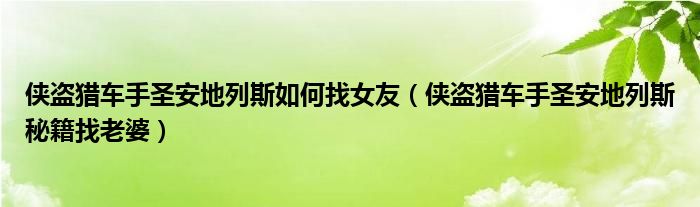 侠盗猎车手圣安地列斯如何找女友（侠盗猎车手圣安地列斯秘籍找老婆）